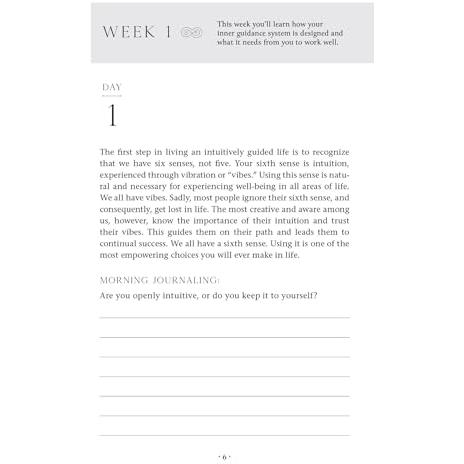 WEEK 1

This week you'll learn how your inner guidance system is designed and what it needs from you to work well.

DAY

1

The first step in living an intuitively guided life is to recognize that we have six senses, not five. Your sixth sense is intuition, experienced through vibration or "vibes." Using this sense is natural and necessary for experiencing well-being in all areas of life. We all have vibes. Sadly, most people ignore their sixth sense, and consequently, get lost in life. The most creative and aware among us, however, know the importance of their intuition and trust their vibes. This guides them on their path and leads them to continual success. We all have a sixth sense. Using it is one of the most empowering choices you will ever make in life.

MORNING JOURNALING:

Are you openly intuitive, or do you keep it to yourself?

· 6 ·